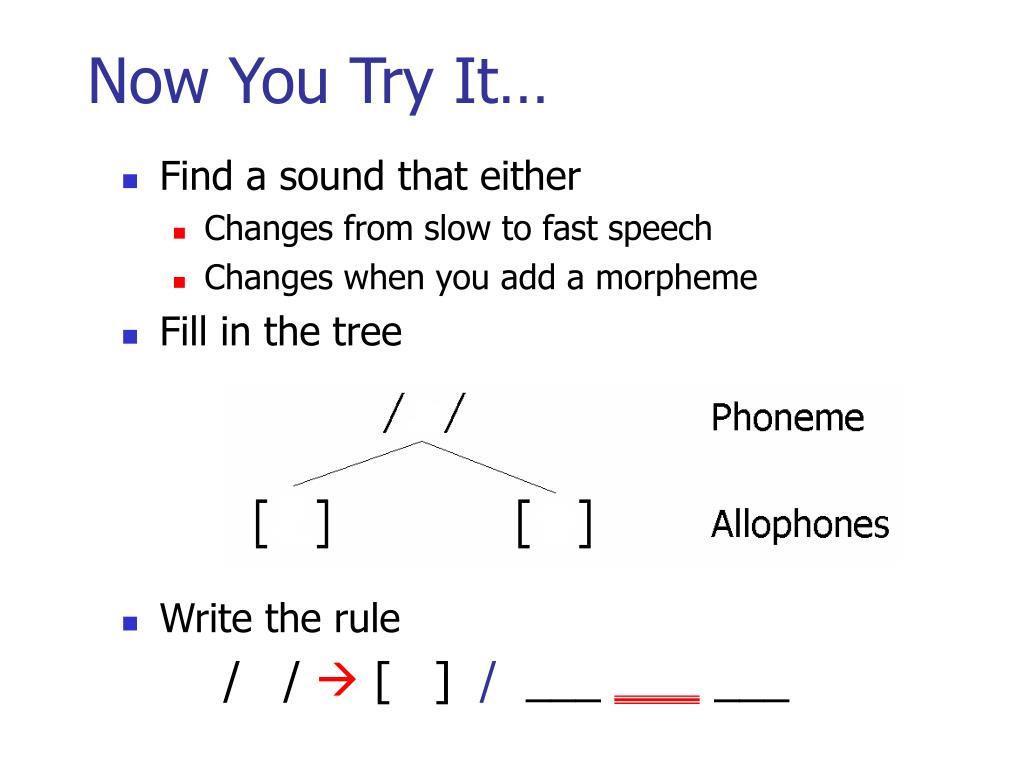 Now You Try It…

Find a sound that either
Changes from slow to fast speech
Changes when you add a morpheme
Fill in the tree

/ /
Phoneme
[ ] [ ]
Allophones

Write the rule
/ / → [ ] / ___ ___ ___